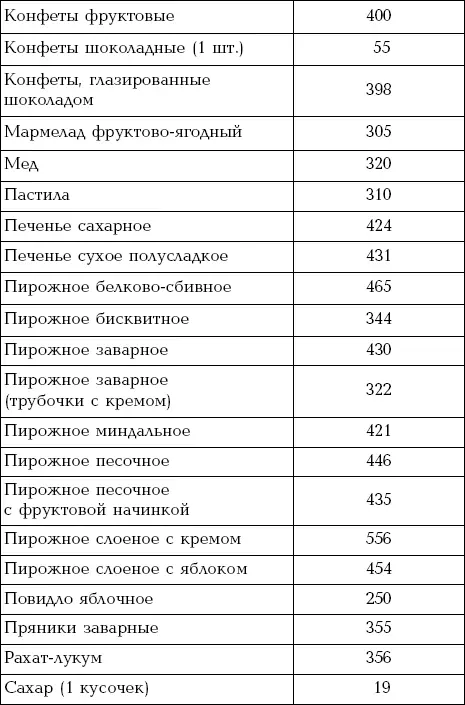 | | |
|---|---|
| Конфеты фруктовые | 400 |
| Конфеты шоколадные (1 шт.) | 55 |
| Конфеты, глазированные шоколадом | 398 |
| Мармелад фруктово-ягодный | 305 |
| Мед | 320 |
| Пастила | 310 |
| Печенье сахарное | 424 |
| Печенье сухое полусладкое | 431 |
| Пирожное белково-сбивное | 465 |
| Пирожное бисквитное | 344 |
| Пирожное заварное | 430 |
| Пирожное заварное (трубочки с кремом) | 322 |
| Пирожное миндальное | 421 |
| Пирожное песочное | 446 |
| Пирожное песочное с фруктовой начинкой | 435 |
| Пирожное слоеное с кремом | 556 |
| Пирожное слоеное с яблоком | 454 |
| Повидло яблочное | 250 |
| Пряники заварные | 355 |
| Рахат-лукум | 356 |
| Сахар (1 кусочек) | 19 |